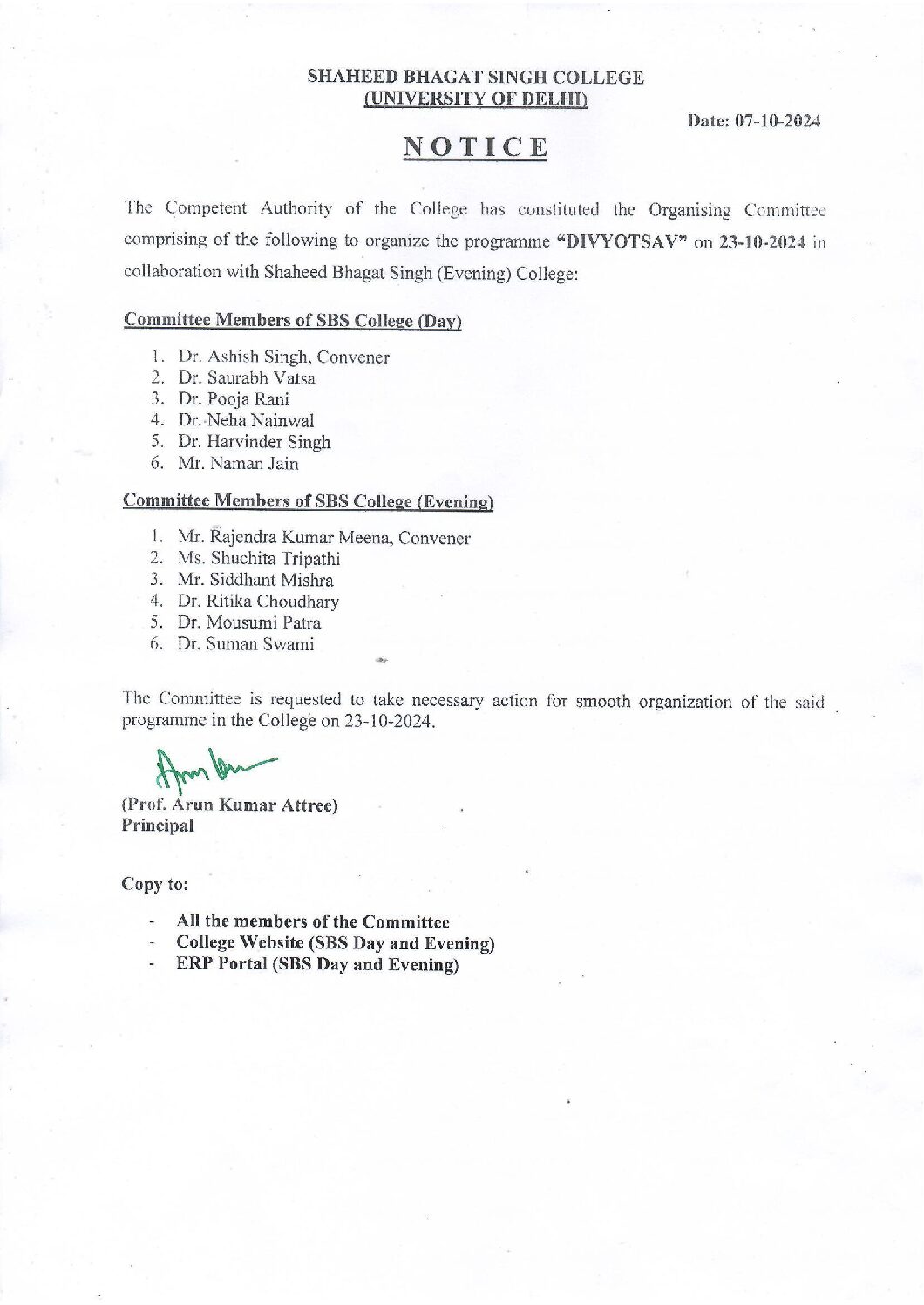 SHAHEED BHAGAT SINGH COLLEGE
(UNIVERSITY OF DELHI)

Date: 07-10-2024

NOTICE

The Competent Authority of the College has constituted the Organising Committee comprising of the following to organize the programme "DIVYOTSAV" on 23-10-2024 in collaboration with Shaheed Bhagat Singh (Evening) College:

Committee Members of SBS College (Day)

1. Dr. Ashish Singh, Convener
2. Dr. Saurabh Vatsa
3. Dr. Pooja Rani
4. Dr. Neha Nainwal
5. Dr. Harvinder Singh
6. Mr. Naman Jain

Committee Members of SBS College (Evening)

1. Mr. Rajendra Kumar Meena, Convener
2. Ms. Shuchita Tripathi
3. Mr. Siddhant Mishra
4. Dr. Ritika Choudhary
5. Dr. Mousumi Patra
6. Dr. Suman Swami

The Committee is requested to take necessary action for smooth organization of the said programme in the College on 23-10-2024.

(Prof. Arun Kumar Attree)
Principal

Copy to:

- All the members of the Committee
- College Website (SBS Day and Evening)
- ERP Portal (SBS Day and Evening)